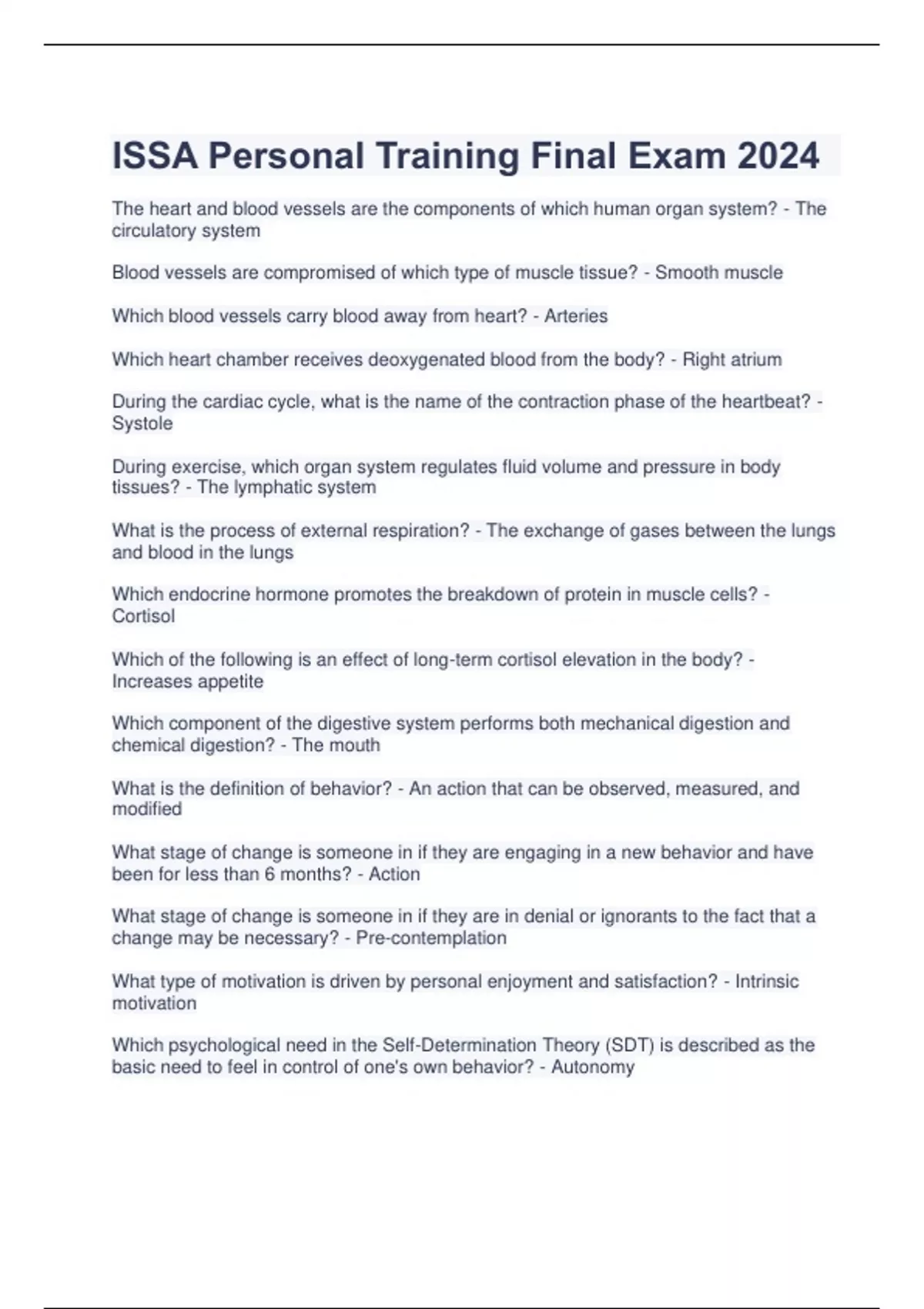 ISSA Personal Training Final Exam 2024

The heart and blood vessels are the components of which human organ system? - The circulatory system

Blood vessels are compromised of which type of muscle tissue? - Smooth muscle

Which blood vessels carry blood away from heart? - Arteries

Which heart chamber receives deoxygenated blood from the body? - Right atrium

During the cardiac cycle, what is the name of the contraction phase of the heartbeat? - Systole

During exercise, which organ system regulates fluid volume and pressure in body tissues? - The lymphatic system

What is the process of external respiration? - The exchange of gases between the lungs and blood in the lungs

Which endocrine hormone promotes the breakdown of protein in muscle cells? - Cortisol

Which of the following is an effect of long-term cortisol elevation in the body? - Increases appetite

Which component of the digestive system performs both mechanical digestion and chemical digestion? - The mouth

What is the definition of behavior? - An action that can be observed, measured, and modified

What stage of change is someone in if they are engaging in a new behavior and have been for less than 6 months? - Action

What stage of change is someone in if they are in denial or ignorants to the fact that a change may be necessary? - Pre-contemplation

What type of motivation is driven by personal enjoyment and satisfaction? - Intrinsic motivation

Which psychological need in the Self-Determination Theory (SDT) is described as the basic need to feel in control of one's own behavior? - Autonomy